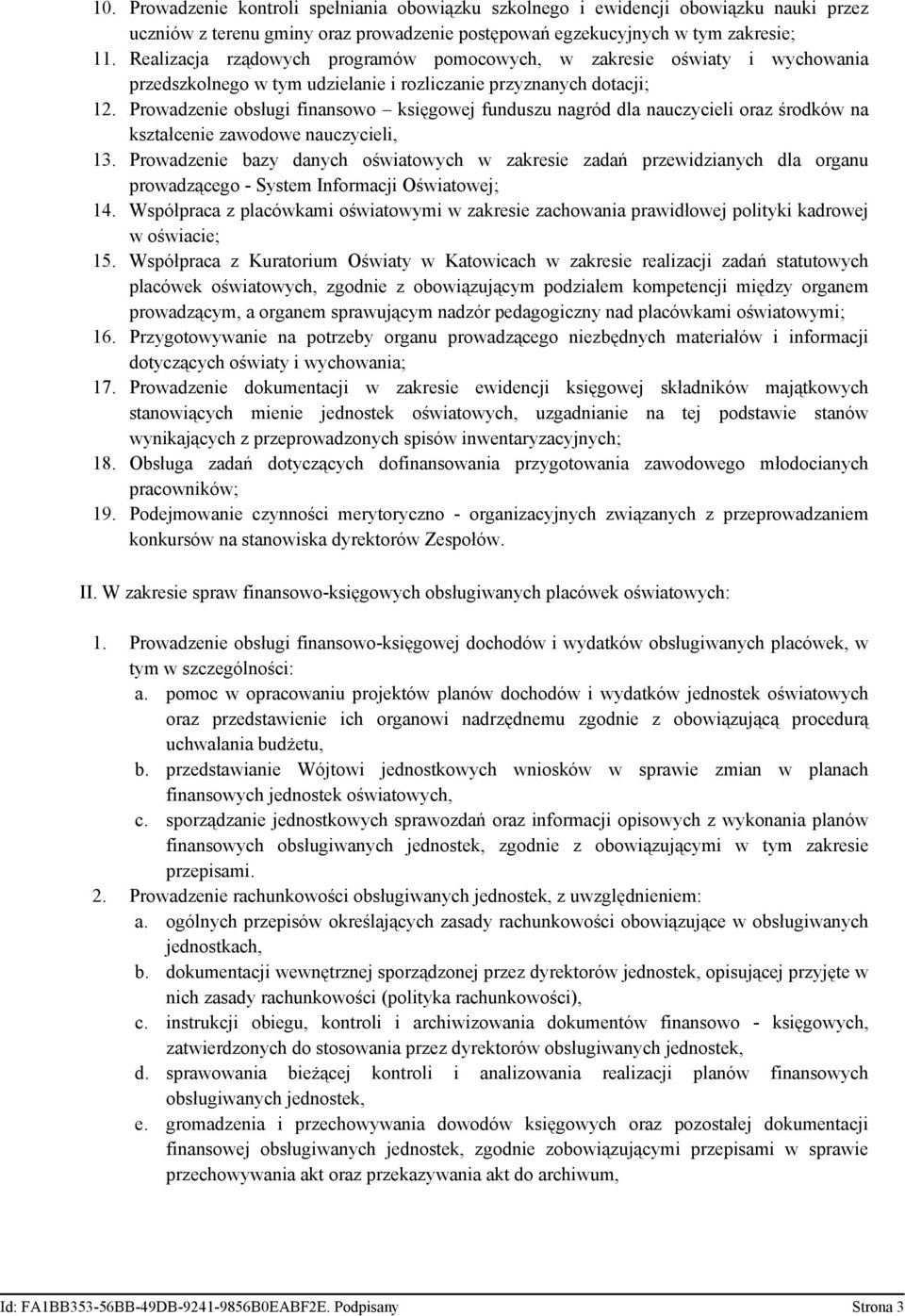 10. Prowadzenie kontroli spełniania obowiązku szkolnego i ewidencji obowiązku nauki przez uczniów z terenu gminy oraz prowadzenie postępowań egzekucyjnych w tym zakresie;
11. Realizacja rządowych programów pomocowych, w zakresie oświaty i wychowania przedszkolnego w tym udzielanie i rozliczanie przyznanych dotacji;
12. Prowadzenie obsługi finansowo – księgowej funduszu nagród dla nauczycieli oraz środków na kształcenie zawodowe nauczycieli,
13. Prowadzenie bazy danych oświatowych w zakresie zadań przewidzianych dla organu prowadzącego - System Informacji Oświatowej;
14. Współpraca z placówkami oświatowymi w zakresie zachowania prawidłowej polityki kadrowej w oświacie;
15. Współpraca z Kuratorium Oświaty w Katowicach w zakresie realizacji zadań statutowych placówek oświatowych, zgodnie z obowiązującym podziałem kompetencji między organem prowadzącym, a organem sprawującym nadzór pedagogiczny nad placówkami oświatowymi;
16. Przygotowywanie na potrzeby organu prowadzącego niezbędnych materiałów i informacji dotyczących oświaty i wychowania;
17. Prowadzenie dokumentacji w zakresie ewidencji księgowej składników majątkowych stanowiących mienie jednostek oświatowych, uzgadnianie na tej podstawie stanów wynikających z przeprowadzonych spisów inwentaryzacyjnych;
18. Obsługa zadań dotyczących dofinansowania przygotowania zawodowego młodocianych pracowników;
19. Podejmowanie czynności merytoryczno - organizacyjnych związanych z przeprowadzaniem konkursów na stanowiska dyrektorów Zespołów.

II. W zakresie spraw finansowo-księgowych obsługiwanych placówek oświatowych:

1. Prowadzenie obsługi finansowo-księgowej dochodów i wydatków obsługiwanych placówek, w tym w szczególności:
a. pomoc w opracowaniu projektów planów dochodów i wydatków jednostek oświatowych oraz przedstawienie ich organowi nadrzędnemu zgodnie z obowiązującą procedurą uchwalania budżetu,
b. przedstawianie Wójtowi jednostkowych wniosków w sprawie zmian w planach finansowych jednostek oświatowych,
c. sporządzanie jednostkowych sprawozdań oraz informacji opisowych z wykonania planów finansowych obsługiwanych jednostek, zgodnie z obowiązującymi w tym zakresie przepisami.
2. Prowadzenie rachunkowości obsługiwanych jednostek, z uwzględnieniem:
a. ogólnych przepisów określających zasady rachunkowości obowiązujące w obsługiwanych jednostkach,
b. dokumentacji wewnętrznej sporządzonej przez dyrektorów jednostek, opisującej przyjęte w nich zasady rachunkowości (polityka rachunkowości),
c. instrukcji obiegu, kontroli i archiwizowania dokumentów finansowo - księgowych, zatwierdzonych do stosowania przez dyrektorów obsługiwanych jednostek,
d. sprawowania bieżącej kontroli i analizowania realizacji planów finansowych obsługiwanych jednostek,
e. gromadzenia i przechowywania dowodów księgowych oraz pozostałej dokumentacji finansowej obsługiwanych jednostek, zgodnie zobowiązującymi przepisami w sprawie przechowywania akt oraz przekazywania akt do archiwum,

Id: FA1BB353-56BB-49DB-9241-9856B0EABF2E. Podpisany Strona 3